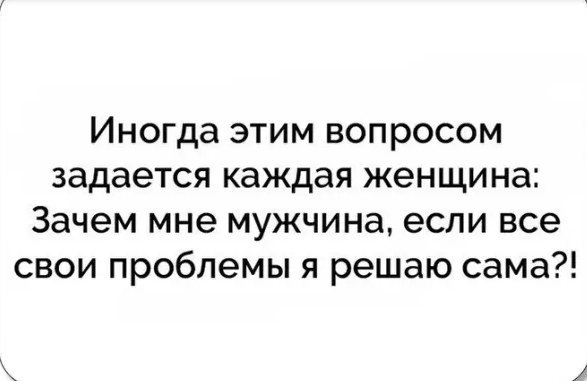 Иногда этим вопросом задается каждая женщина: Зачем мне мужчина, если все свои проблемы я решаю сама?!